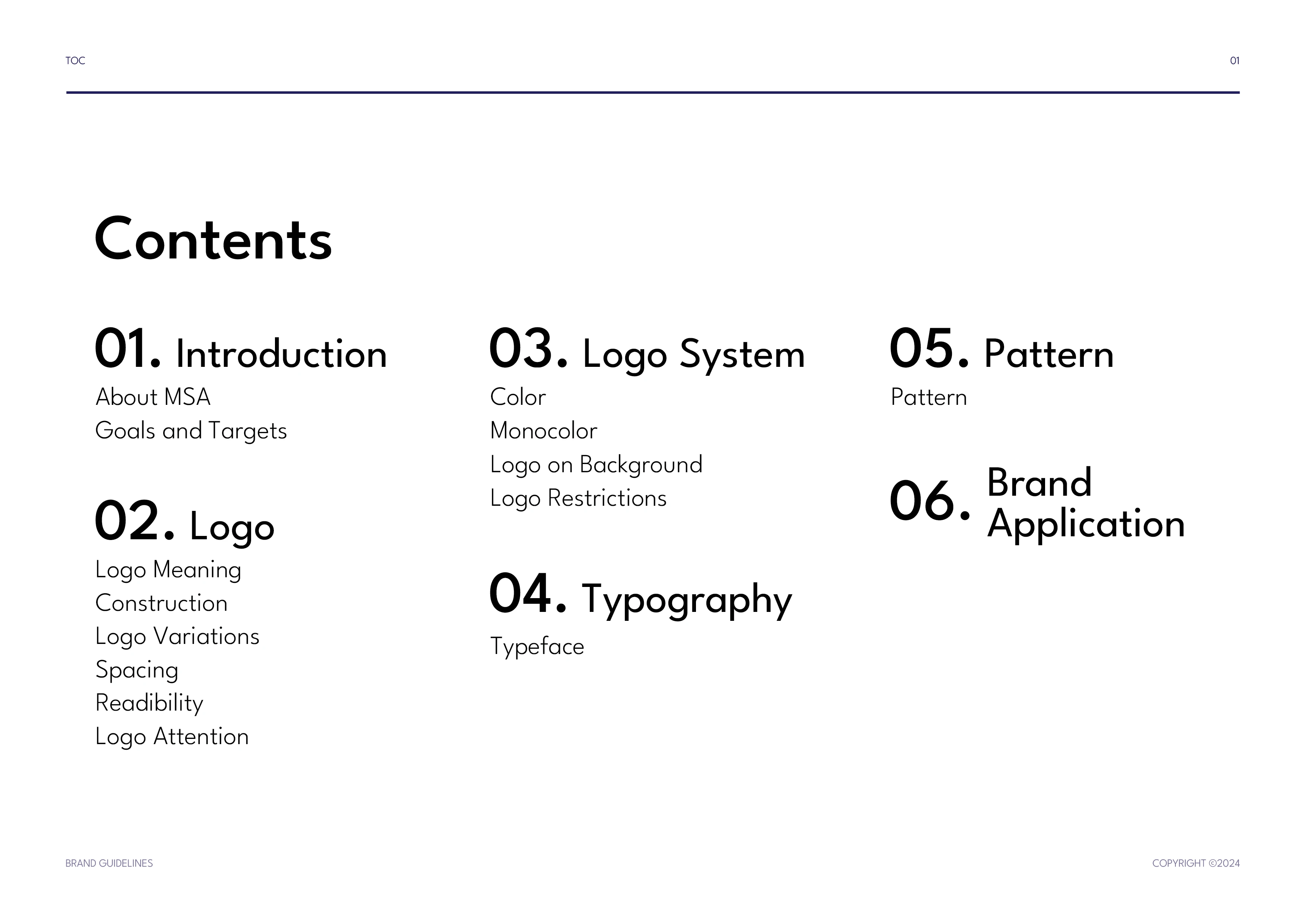 TOC

01

Contents

01. Introduction
About MSA
Goals and Targets

02. Logo
Logo Meaning
Construction
Logo Variations
Spacing
Readibility
Logo Attention

03. Logo System
Color
Monocolor
Logo on Background
Logo Restrictions

04. Typography
Typeface

05. Pattern
Pattern

06. Brand Application

BRAND GUIDELINES

COPYRIGHT ©2024